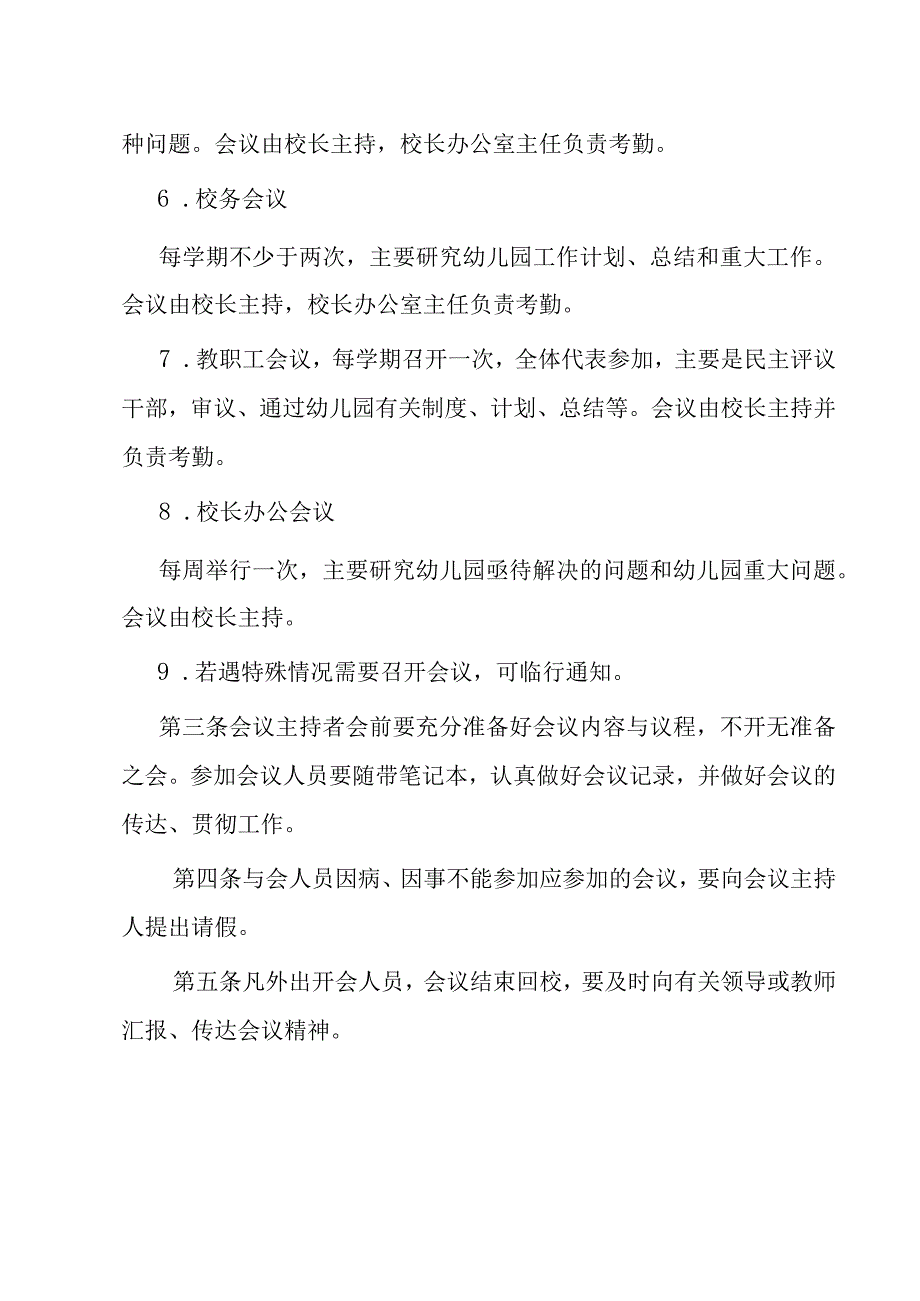 种问题。会议由校长主持，校长办公室主任负责考勤。

6．校务会议

每学期不少于两次，主要研究幼儿园工作计划、总结和重大工作。会议由校长主持，校长办公室主任负责考勤。

7．教职工会议，每学期召开一次，全体代表参加，主要是民主评议干部，审议、通过幼儿园有关制度、计划、总结等。会议由校长主持并负责考勤。

8．校长办公会议

每周举行一次，主要研究幼儿园亟待解决的问题和幼儿园重大问题。会议由校长主持。

9．若遇特殊情况需要召开会议，可临行通知。

第三条会议主持者会前要充分准备好会议内容与议程，不开无准备之会。参加会议人员要随带笔记本，认真做好会议记录，并做好会议的传达、贯彻工作。

第四条与会人员因病、因事不能参加应参加的会议，要向会议主持人提出请假。

第五条凡外出开会人员，会议结束回校，要及时向有关领导或教师汇报、传达会议精神。